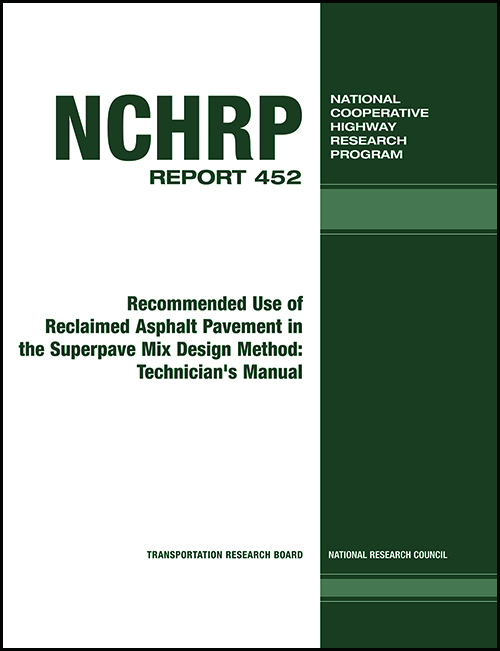 NCHRP
REPORT 452

NATIONAL
COOPERATIVE
HIGHWAY
RESEARCH
PROGRAM

Recommended Use of Reclaimed Asphalt Pavement in the Superpave Mix Design Method: Technician's Manual

TRANSPORTATION RESEARCH BOARD

NATIONAL RESEARCH COUNCIL